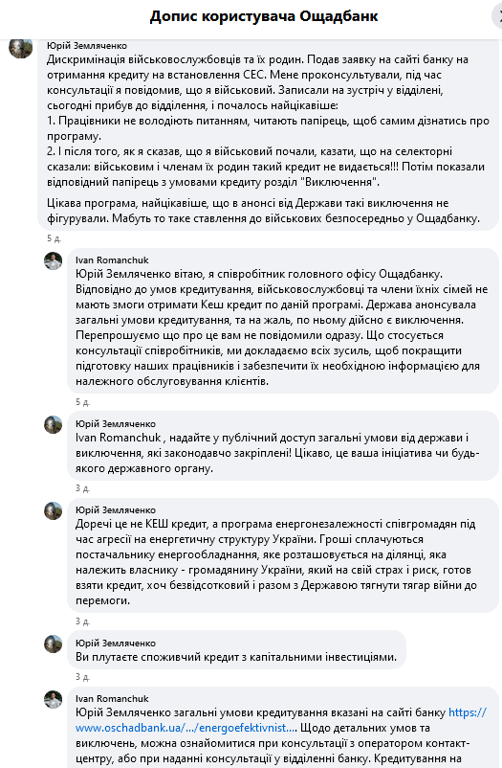 Допис користувача Ощадбанк

Юрій Земляченко
Дискримінація військовослужбовців та їх родин. Подав заявку на сайті банку на отримання кредиту на встановлення СЕС. Мене проконсультували, під час консультації я повідомив, що я військовий. Записали на зустріч у відділені, сьогодні прибув до відділення, і почалось найцікавіше:
1. Працівники не володіють питанням, читають папірець, щоб самим дізнатись про програму.
2. І після того, як я сказав, що я військовий почали, казати, що на селекторні сказали: військовим і членам їх родин такий кредит не видається!!! Потім показали відповідний папірець з умовами кредиту розділ "Виключення".

Цікава програма, найцікавіше, що в анонсі від Держави такі виключення не фігурували. Мабуть то таке ставлення до військових безпосередньо у Ощадбанку.

5 д.

Ivan Romanchuk
Юрій Земляченко вітаю, я співробітник головного офісу Ощадбанку. Відповідно до умов кредитування, військовослужбовці та члени їхніх сімей не мають змоги отримати Кеш кредит по даній програмі. Держава анонсувала загальні умови кредитування, та на жаль, по ньому дійсно є виключення. Перепрошуємо що про це вам не повідомили одразу. Що стосується консультації співробітників, ми докладаємо всіх зусиль, щоб покращити підготовку наших працівників і забезпечити їх необхідною інформацією для належного обслуговування клієнтів.

5 д.

Юрій Земляченко
Ivan Romanchuk , надайте у публічний доступ загальні умови від держави і виключення, які законодавчо закріплені! Цікаво, це ваша ініціатива чи будь-якого державного органу.

3 д.

Юрій Земляченко
Доречі це не КЕШ кредит, а програма енергонезалежності співгромадян під час агресії на енергетичну структуру України. Гроші сплачуються постачальнику енергообладнання, яке розташовується на ділянці, яка належить власнику - громадянину України, який на свій страх і риск, готов взяти кредит, хоч безвідсотковий і разом з Державою тягнути тягар війни до перемоги.

3 д.

Юрій Земляченко
Ви плутаєте споживчий кредит з капітальними інвестиціями.

3 д.

Ivan Romanchuk
Юрій Земляченко загальні умови кредитування вказані на сайті банку https://www.oschadbank.ua/.../energoefektivnist.... Щодо детальних умов та виключень, можна ознайомитися при консультації з оператором контакт-центру, або при наданні консультації у відділенні банку. Кредитування на